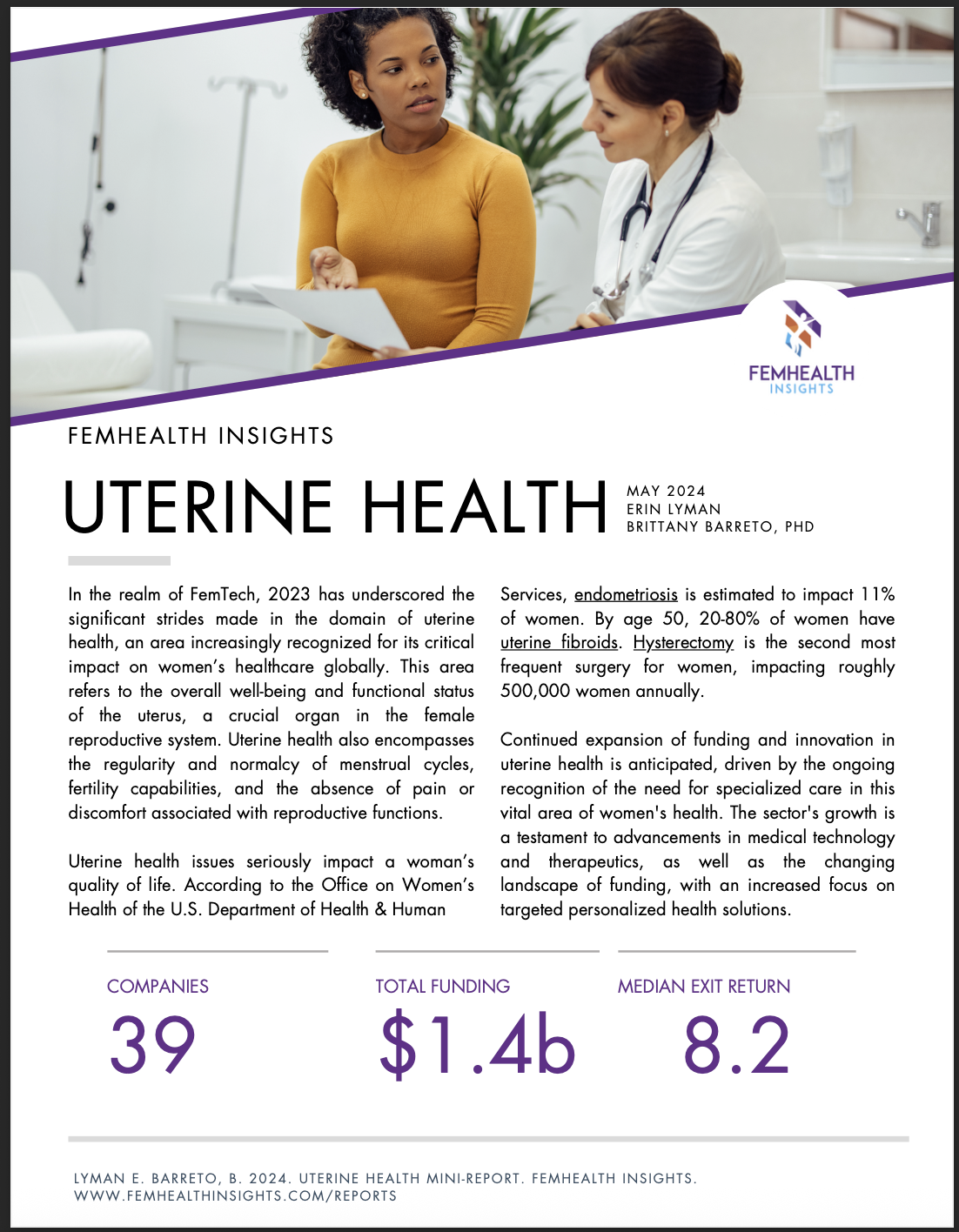 FEMHEALTH INSIGHTS

FEMHEALTH INSIGHTS

UTERINE HEALTH

MAY 2024
ERIN LYMAN
BRITTANY BARRETO, PHD

In the realm of FemTech, 2023 has underscored the significant strides made in the domain of uterine health, an area increasingly recognized for its critical impact on women's healthcare globally. This area refers to the overall well-being and functional status of the uterus, a crucial organ in the female reproductive system. Uterine health also encompasses the regularity and normalcy of menstrual cycles, fertility capabilities, and the absence of pain or discomfort associated with reproductive functions.

Uterine health issues seriously impact a woman's quality of life. According to the Office on Women's Health of the U.S. Department of Health & Human Services, endometriosis is estimated to impact 11% of women. By age 50, 20-80% of women have uterine fibroids. Hysterectomy is the second most frequent surgery for women, impacting roughly 500,000 women annually.

Continued expansion of funding and innovation in uterine health is anticipated, driven by the ongoing recognition of the need for specialized care in this vital area of women's health. The sector's growth is a testament to advancements in medical technology and therapeutics, as well as the changing landscape of funding, with an increased focus on targeted personalized health solutions.

COMPANIES
39

TOTAL FUNDING
$1.4b

MEDIAN EXIT RETURN
8.2

LYMAN E. BARRETO, B. 2024. UTERINE HEALTH MINI-REPORT. FEMHEALTH INSIGHTS.
WWW.FEMHEALTHINSIGHTS.COM/REPORTS